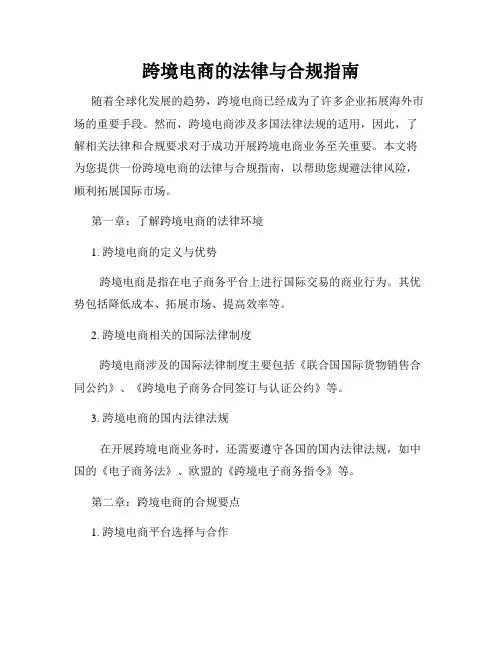 跨境电商的法律与合规指南

随着全球化发展的趋势，跨境电商已经成为了许多企业拓展海外市场的重要手段。然而，跨境电商涉及多国法律法规的适用，因此，了解相关法律和合规要求对于成功开展跨境电商业务至关重要。本文将为您提供一份跨境电商的法律与合规指南，以帮助您规避法律风险，顺利拓展国际市场。

第一章：了解跨境电商的法律环境

1. 跨境电商的定义与优势

跨境电商是指在电子商务平台上进行国际交易的商业行为。其优势包括降低成本、拓展市场、提高效率等。

2. 跨境电商相关的国际法律制度

跨境电商涉及的国际法律制度主要包括《联合国国际货物销售合同公约》、《跨境电子商务合同签订与认证公约》等。

3. 跨境电商的国内法律法规

在开展跨境电商业务时，还需要遵守各国的国内法律法规，如中国的《电子商务法》、欧盟的《跨境电子商务指令》等。

第二章：跨境电商的合规要点

1. 跨境电商平台选择与合作